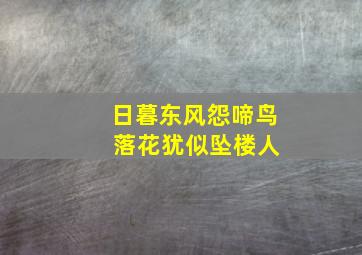 日暮东风怨啼鸟
落花犹似坠楼人